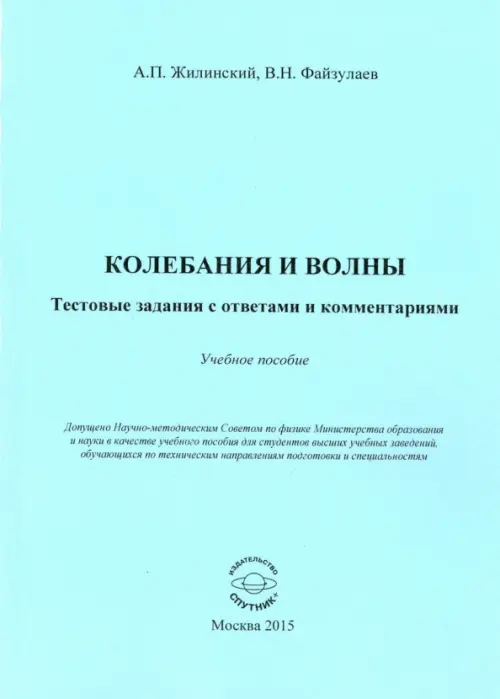 А.П. Жилинский, В.Н. Файзулаев

КОЛЕБАНИЯ И ВОЛНЫ

Тестовые задания с ответами и комментариями

Учебное пособие

Допущено Научно-методическим Советом по физике Министерства образования и науки в качестве учебного пособия для студентов высших учебных заведений, обучающихся по техническим направлениям подготовки и специальностям

ИЗДАТЕЛЬСТВО
СПУТНИК+

Москва 2015